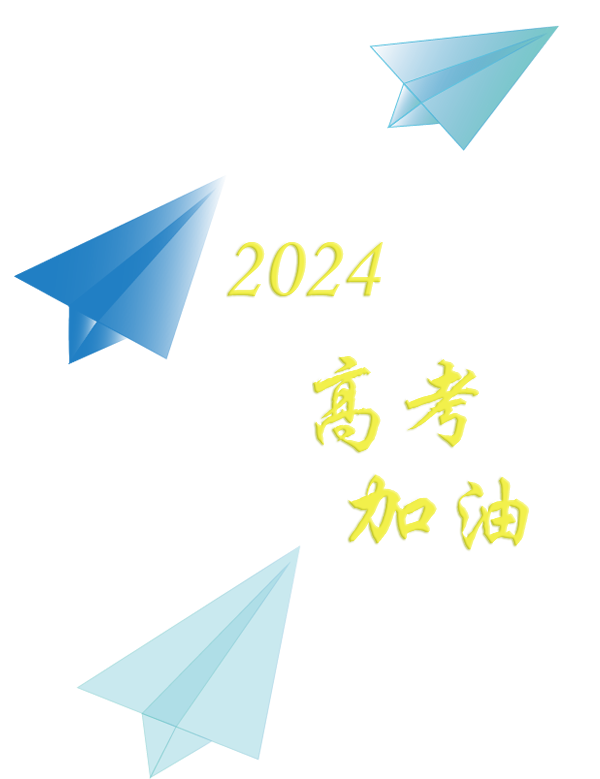 2024

高考
加油